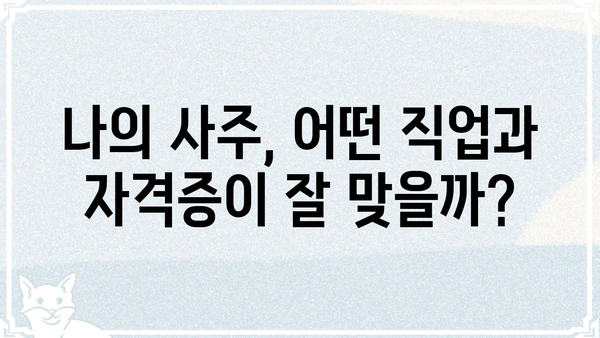 나의 사주, 어떤 직업과 자격증이 잘 맞을까?